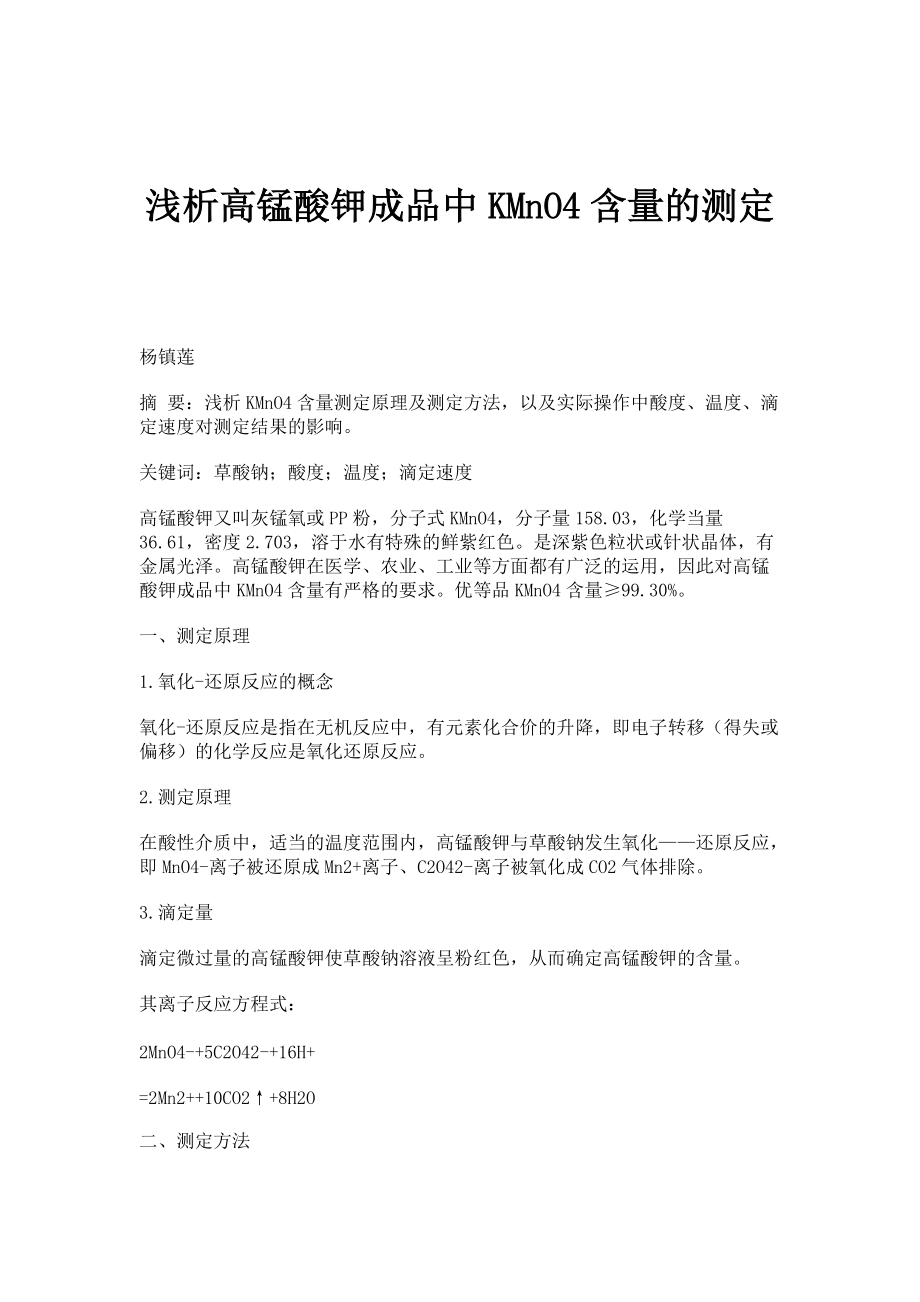 浅析高锰酸钾成品中 KMnO4 含量的测定

杨镇莲

摘 要：浅析 KMnO4 含量测定原理及测定方法，以及实际操作中酸度、温度、滴定速度对测定结果的影响。

关键词：草酸钠；酸度；温度；滴定速度

高锰酸钾又叫灰锰氧或 PP 粉，分子式 KMnO4，分子量 158.03，化学当量 36.61，密度 2.703，溶于水有特殊的鲜紫红色。是深紫色粒状或针状晶体，有金属光泽。高锰酸钾在医学、农业、工业等方面都有广泛的运用，因此对高锰酸钾成品中 KMnO4 含量有严格的要求。优等品 KMnO4 含量≥99.30%。

一、测定原理

1.氧化-还原反应的概念

氧化-还原反应是指在无机反应中，有元素化合价的升降，即电子转移（得失或偏移）的化学反应是氧化还原反应。

2.测定原理

在酸性介质中，适当的温度范围内，高锰酸钾与草酸钠发生氧化——还原反应，即 MnO4-离子被还原成 Mn2+离子、C2O42-离子被氧化成 CO2 气体排除。

3.滴定量

滴定微过量的高锰酸钾使草酸钠溶液呈粉红色，从而确定高锰酸钾的含量。

其离子反应方程式：

2MnO4-+5C2O42-+16H+

=2Mn2++10CO2↑+8H2O

二、测定方法